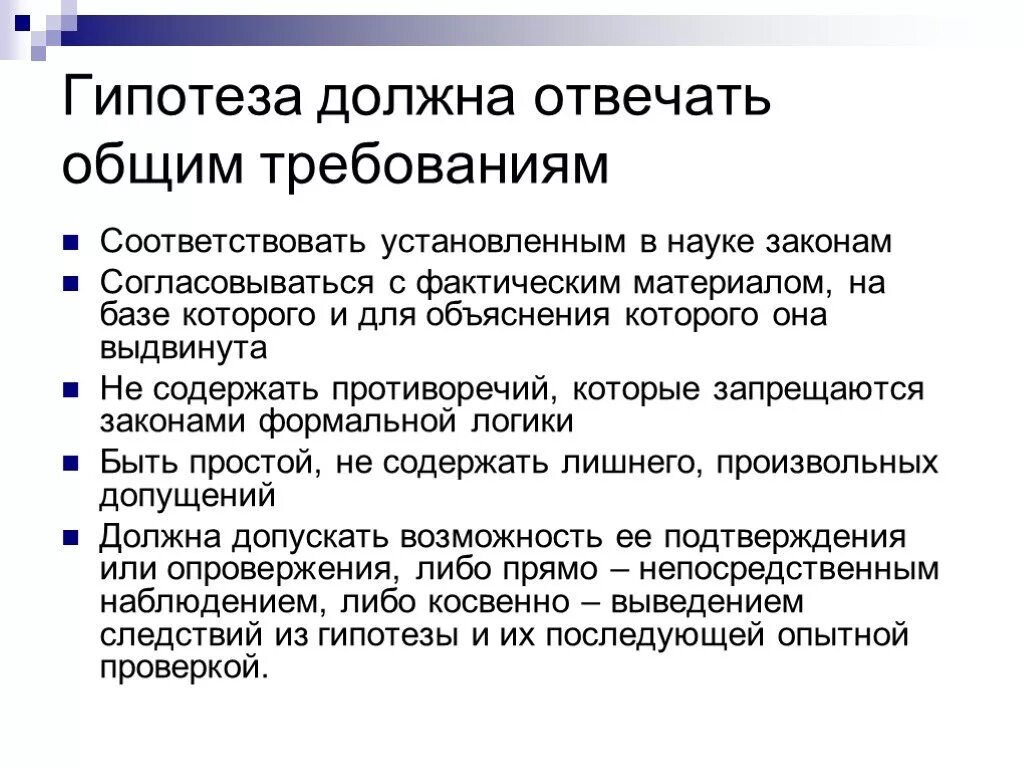 Гипотеза должна отвечать общим требованиям

- Соответствовать установленным в науке законам
- Согласовываться с фактическим материалом, на базе которого и для объяснения которого она выдвинута
- Не содержать противоречий, которые запрещаются законами формальной логики
- Быть простой, не содержать лишнего, произвольных допущений
- Должна допускать возможность ее подтверждения или опровержения, либо прямо – непосредственным наблюдением, либо косвенно – выведением следствий из гипотезы и их последующей опытной проверкой.